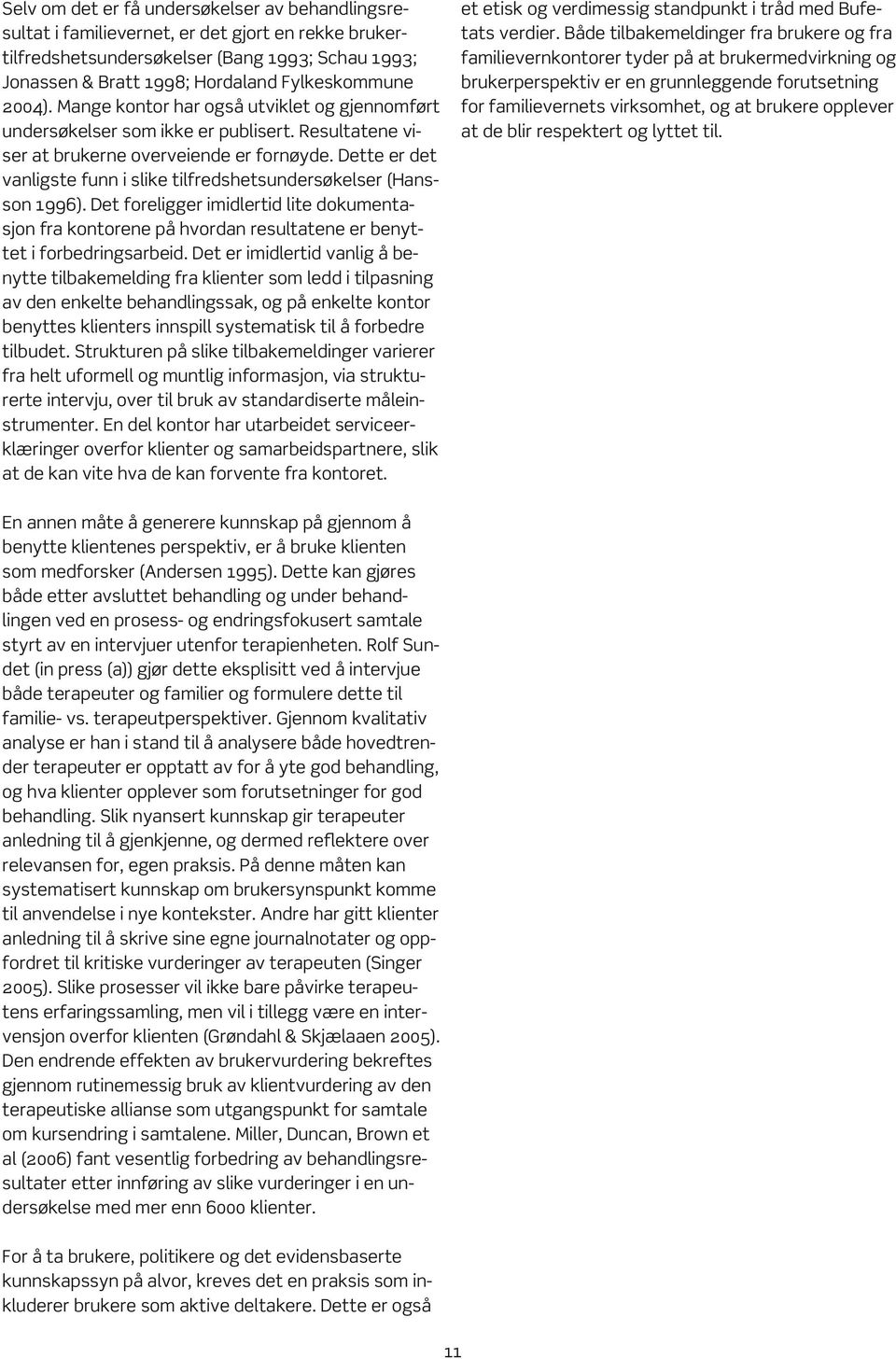 Selv om det er få undersøkelser av behandlingsresultat i familievernet, er det gjort en rekke brukertilfredshetsundersøkelser (Bang 1993; Schau 1993; Jonassen & Bratt 1998; Hordaland Fylkeskommune 2004). Mange kontor har også utviklet og gjennomført undersøkelser som ikke er publisert. Resultatene viser at brukerne overveiende er fornøyde. Dette er det vanligste funn i slike tilfredshetsundersøkelser (Hansson 1996). Det foreligger imidlertid lite dokumentasjon fra kontorene på hvordan resultatene er benyttet i forbedringsarbeid. Det er imidlertid vanlig å benytte tilbakemelding fra klienter som ledd i tilpasning av den enkelte behandlingssak, og på enkelte kontor benyttes klienters innspill systematisk til å forbedre tilbudet. Strukturen på slike tilbakemeldinger varierer fra helt uformell og muntlig informasjon, via strukturerte intervju, over til bruk av standardiserte måleinstrumenter. En del kontor har utarbeidet serviceerklæringer overfor klienter og samarbeidspartnere, slik at de kan vite hva de kan forvente fra kontoret.

En annen måte å generere kunnskap på gjennom å benytte klientenes perspektiv, er å bruke klienten som medforsker (Andersen 1995). Dette kan gjøres både etter avsluttet behandling og under behandlingen ved en prosess- og endringsfokusert samtale styrt av en intervjuer utenfor terapienheten. Rolf Sundet (in press (a)) gjør dette eksplisitt ved å intervjue både terapeuter og familier og formulere dette til familie- vs. terapeutperspektiver. Gjennom kvalitativ analyse er han i stand til å analysere både hovedtrender terapeuter er opptatt av for å yte god behandling, og hva klienter opplever som forutsetninger for god behandling. Slik nyansert kunnskap gir terapeuter anledning til å gjenkjenne, og dermed reflektere over relevansen for, egen praksis. På denne måten kan systematisert kunnskap om brukersynspunkt komme til anvendelse i nye kontekster. Andre har gitt klienter anledning til å skrive sine egne journalnotater og oppfordret til kritiske vurderinger av terapeuten (Singer 2005). Slike prosesser vil ikke bare påvirke terapeutens erfaringssamling, men vil i tillegg være en intervensjon overfor klienten (Grøndahl & Skjælaaen 2005). Den endrende effekten av brukervurdering bekreftes gjennom rutinemessig bruk av klientvurdering av den terapeutiske allianse som utgangspunkt for samtale om kursendring i samtalene. Miller, Duncan, Brown et al (2006) fant vesentlig forbedring av behandlingsresultater etter innføring av slike vurderinger i en undersøkelse med mer enn 6000 klienter.

For å ta brukere, politikere og det evidensbaserte kunnskapssyn på alvor, kreves det en praksis som inkluderer brukere som aktive deltakere. Dette er også et etisk og verdimessig standpunkt i tråd med Bufetats verdier. Både tilbakemeldinger fra brukere og fra familievernkontorer tyder på at brukermedvirkning og brukerperspektiv er en grunnleggende forutsetning for familievernets virksomhet, og at brukere opplever at de blir respektert og lyttet til.

11